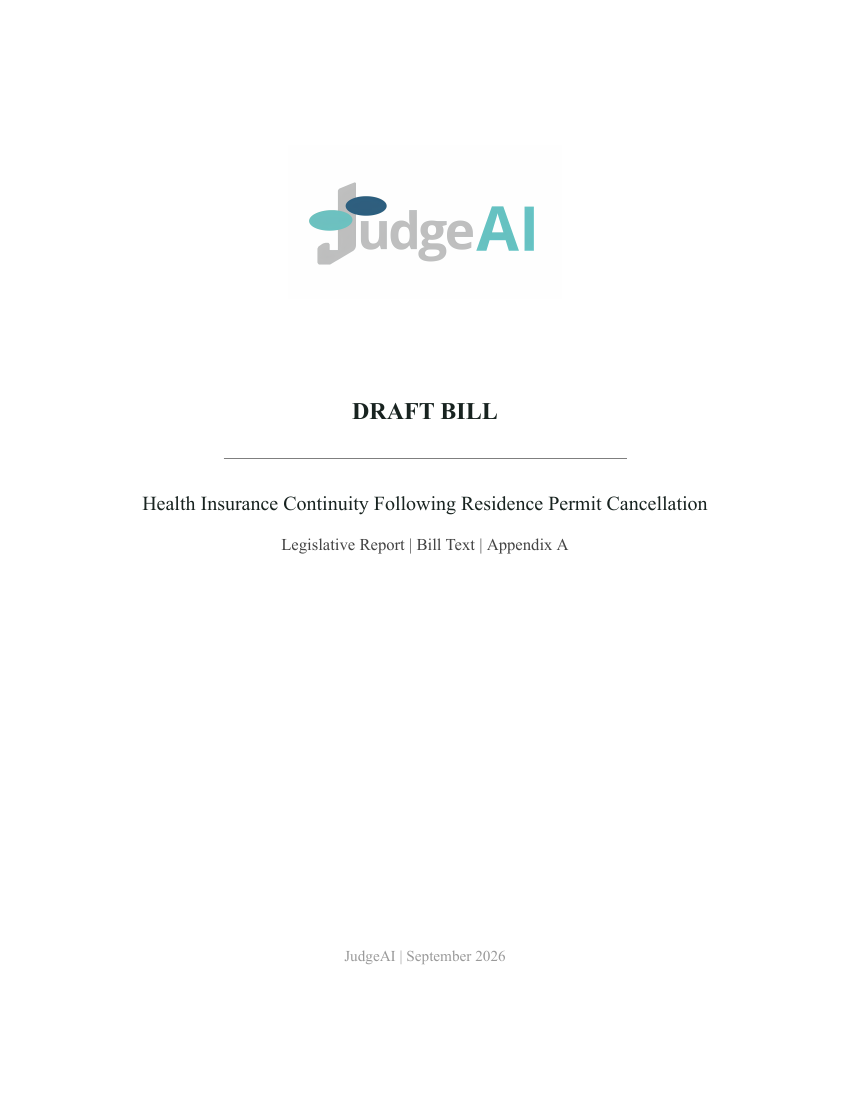 JudgeAI

DRAFT BILL

Health Insurance Continuity Following Residence Permit Cancellation

Legislative Report | Bill Text | Appendix A

JudgeAI | September 2026